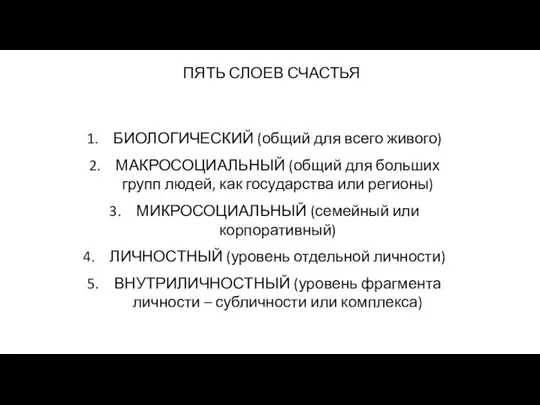 ПЯТЬ СЛОЕВ СЧАСТЬЯ

1. БИОЛОГИЧЕСКИЙ (общий для всего живого)
2. МАКРОСОЦИАЛЬНЫЙ (общий для больших групп людей, как государства или регионы)
3. МИКРОСОЦИАЛЬНЫЙ (семейный или корпоративный)
4. ЛИЧНОСТНЫЙ (уровень отдельной личности)
5. ВНУТРИЛИЧНОСТНЫЙ (уровень фрагмента личности – субличности или комплекса)